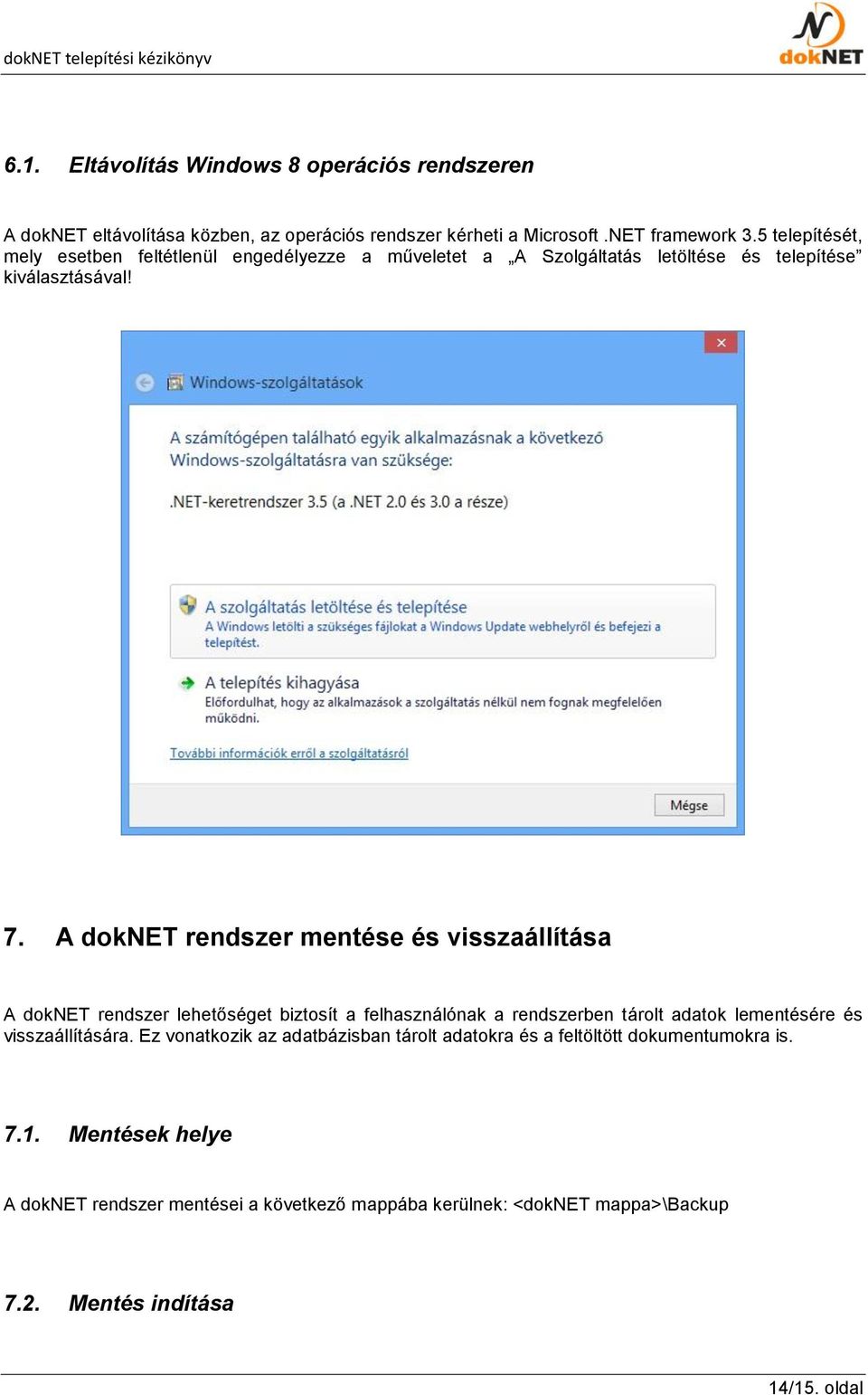 dokNET telepítési kézikönyv

dokNET

6.1. Eltávolítás Windows 8 operációs rendszeren

A dokNET eltávolítása közben, az operációs rendszer kérheti a Microsoft .NET framework 3.5 telepítését, mely esetben feltétlenül engedélyezze a műveletet a „A Szolgáltatás letöltése és telepítése” kiválasztásával!

Windows-szolgáltatások

A számítógépen található egyik alkalmazásnak a következő Windows-szolgáltatásra van szüksége:

.NET-keretrendszer 3.5 (a .NET 2.0 és 3.0 a része)

A szolgáltatás letöltése és telepítése
A Windows letölti a szükséges fájlokat a Windows Update webhelyről és befejezi a telepítést.

A telepítés kihagyása
Előfordulhat, hogy az alkalmazások a szolgáltatás nélkül nem fognak megfelelően működni.

További információk erről a szolgáltatásról

Mégse

7. A dokNET rendszer mentése és visszaállítása

A dokNET rendszer lehetőséget biztosít a felhasználónak a rendszerben tárolt adatok lementésére és visszaállítására. Ez vonatkozik az adatbázisban tárolt adatokra és a feltöltött dokumentumokra is.

7.1. Mentések helye

A dokNET rendszer mentései a következő mappába kerülnek: <dokNET mappa>\Backup

7.2. Mentés indítása

14/15. oldal